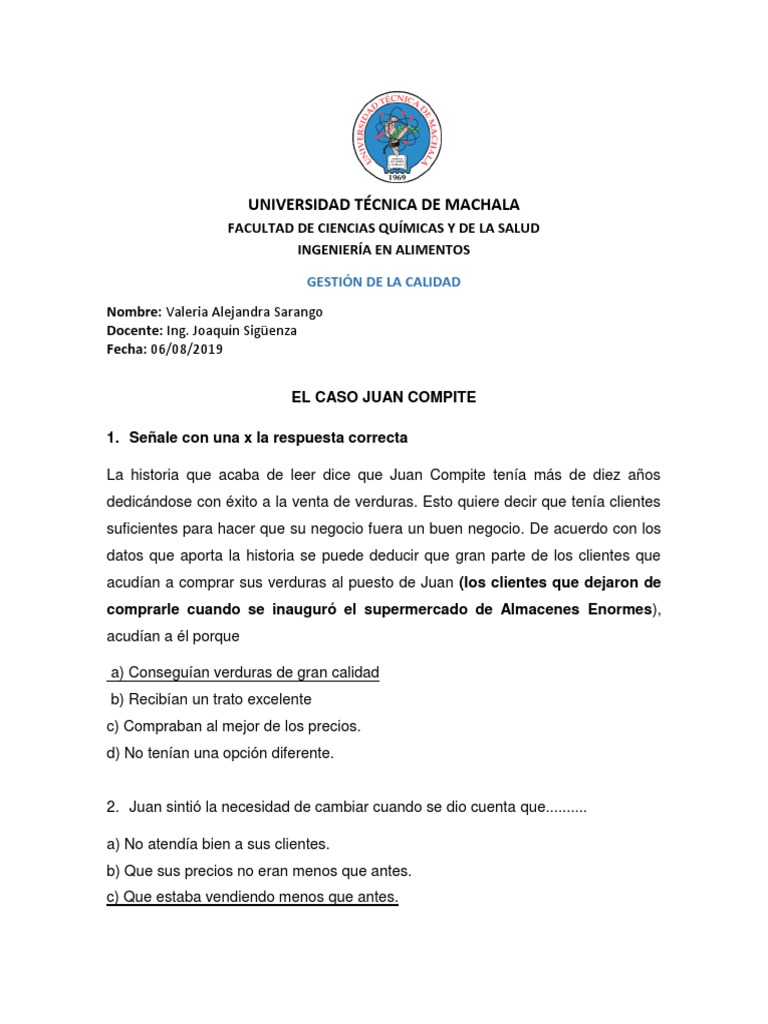 UNIVERSIDAD TÉCNICA DE MACHALA
1969

UNIVERSIDAD TÉCNICA DE MACHALA

FACULTAD DE CIENCIAS QUÍMICAS Y DE LA SALUD

INGENIERÍA EN ALIMENTOS

GESTIÓN DE LA CALIDAD

Nombre: Valeria Alejandra Sarango
Docente: Ing. Joaquín Sigüenza
Fecha: 06/08/2019

EL CASO JUAN COMPITE

1. Señale con una x la respuesta correcta

La historia que acaba de leer dice que Juan Compite tenía más de diez años dedicándose con éxito a la venta de verduras. Esto quiere decir que tenía clientes suficientes para hacer que su negocio fuera un buen negocio. De acuerdo con los datos que aporta la historia se puede deducir que gran parte de los clientes que acudían a comprar sus verduras al puesto de Juan (los clientes que dejaron de comprarle cuando se inauguró el supermercado de Almacenes Enormes), acudían a él porque

a) Conseguían verduras de gran calidad
b) Recibían un trato excelente
c) Compraban al mejor de los precios.
d) No tenían una opción diferente.

2. Juan sintió la necesidad de cambiar cuando se dio cuenta que..........

a) No atendía bien a sus clientes.
b) Que sus precios no eran menos que antes.
c) Que estaba vendiendo menos que antes.